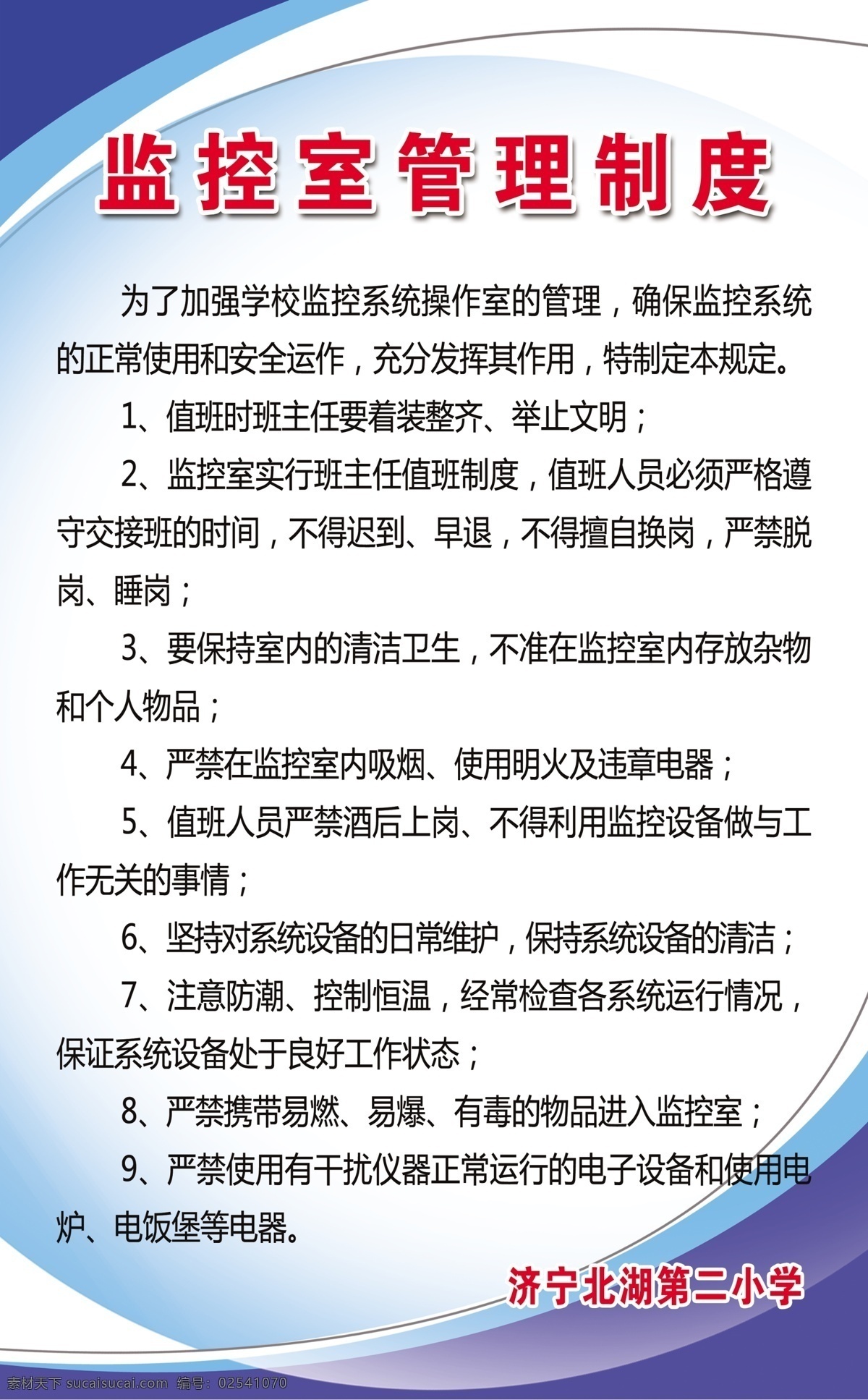 监控室管理制度

为了加强学校监控系统操作室的管理，确保监控系统的正常使用和安全运作，充分发挥其作用，特制定本规定。

1、值班时班主任要着装整齐、举止文明；

2、监控室实行班主任值班制度，值班人员必须严格遵守交接班的时间，不得迟到、早退，不得擅自换岗，严禁脱岗、睡岗；

3、要保持室内的清洁卫生，不准在监控室内存放杂物和个人物品；

4、严禁在监控室内吸烟、使用明火及违章电器；

5、值班人员严禁酒后上岗、不得利用监控设备做与工作无关的事情；

6、坚持对系统设备的日常维护，保持系统设备的清洁；

7、注意防潮、控制恒温，经常检查各系统运行情况，保证系统设备处于良好工作状态；

8、严禁携带易燃、易爆、有毒的物品进入监控室；

9、严禁使用有干扰仪器正常运行的电子设备和使用电炉、电饭堡等电器。

济宁北湖第二小学

素材天下 sucaisucai.com 编号：02541070